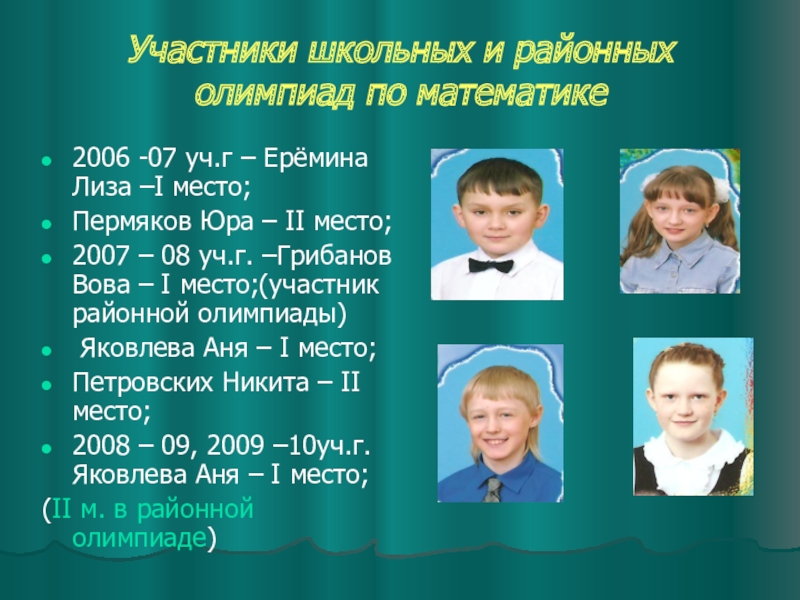 Участники школьных и районных олимпиад по математике

• 2006 -07 уч.г – Ерёмина Лиза –I место;
• Пермяков Юра – II место;
• 2007 – 08 уч.г. –Грибанов Вова – I место;(участник районной олимпиады)
• Яковлева Аня – I место;
• Петровских Никита – II место;
• 2008 – 09, 2009 –10уч.г. Яковлева Аня – I место;
(II м. в районной олимпиаде)